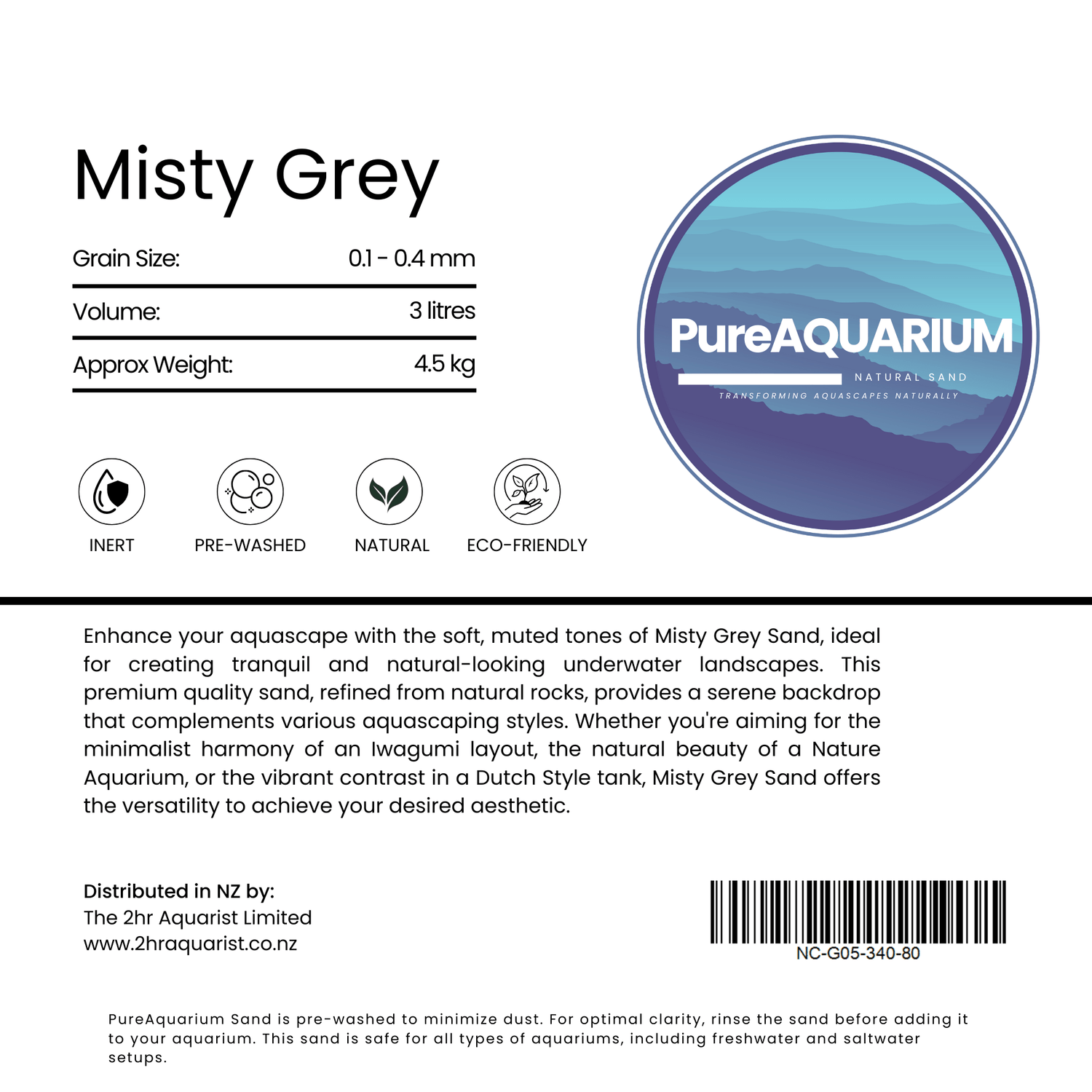 Misty Grey

| Grain Size: | 0.1 - 0.4 mm |
|---|---|
| Volume: | 3 litres |
| Approx Weight: | 4.5 kg |

PureAQUARIUM
NATURAL SAND
TRANSFORMING AQUASCAPES NATURALLY

INERT PRE-WASHED NATURAL ECO-FRIENDLY

Enhance your aquascape with the soft, muted tones of Misty Grey Sand, ideal for creating tranquil and natural-looking underwater landscapes. This premium quality sand, refined from natural rocks, provides a serene backdrop that complements various aquascaping styles. Whether you're aiming for the minimalist harmony of an Iwagumi layout, the natural beauty of a Nature Aquarium, or the vibrant contrast in a Dutch Style tank, Misty Grey Sand offers the versatility to achieve your desired aesthetic.

Distributed in NZ by:
The 2hr Aquarist Limited
www.2hraquarist.co.nz

NC-G05-340-80

PureAquarium Sand is pre-washed to minimize dust. For optimal clarity, rinse the sand before adding it to your aquarium. This sand is safe for all types of aquariums, including freshwater and saltwater setups.